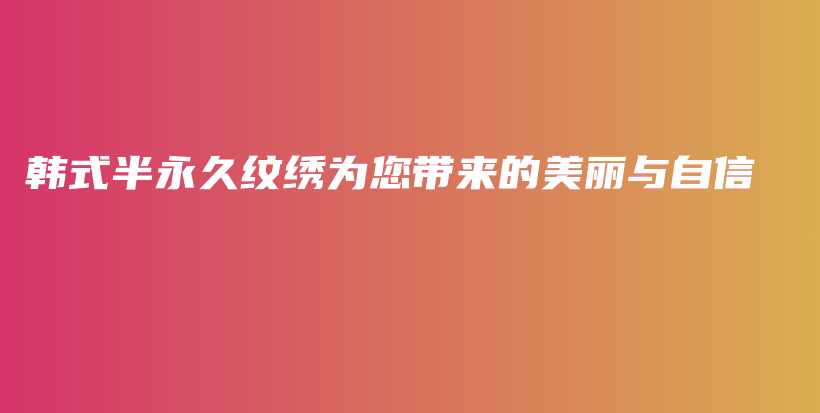 韩式半永久纹绣为您带来的美丽与自信